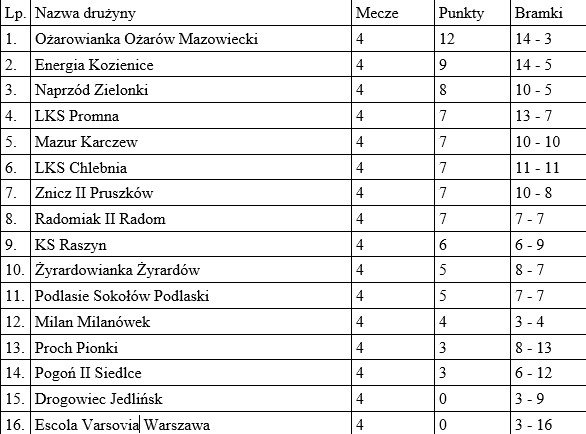 | Lp. | Nazwa drużyny | Mecze | Punkty | Bramki |
|---|---|---|---|---|
| 1. | Ożarowianka Ożarów Mazowiecki | 4 | 12 | 14 - 3 |
| 2. | Energia Kozienice | 4 | 9 | 14 - 5 |
| 3. | Naprzód Zielonki | 4 | 8 | 10 - 5 |
| 4. | LKS Promna | 4 | 7 | 13 - 7 |
| 5. | Mazur Karczew | 4 | 7 | 10 - 10 |
| 6. | LKS Chlebnia | 4 | 7 | 11 - 11 |
| 7. | Znicz II Pruszków | 4 | 7 | 10 - 8 |
| 8. | Radomiak II Radom | 4 | 7 | 7 - 7 |
| 9. | KS Raszyn | 4 | 6 | 6 - 9 |
| 10. | Żyrardowianka Żyrardów | 4 | 5 | 8 - 7 |
| 11. | Podlasie Sokołów Podlaski | 4 | 5 | 7 - 7 |
| 12. | Milan Milanówek | 4 | 4 | 3 - 4 |
| 13. | Proch Pionki | 4 | 3 | 8 - 13 |
| 14. | Pogoń II Siedlce | 4 | 3 | 6 - 12 |
| 15. | Drogowiec Jedlińsk | 4 | 0 | 3 - 9 |
| 16. | Escola Varsovia Warszawa | 4 | 0 | 3 - 16 |